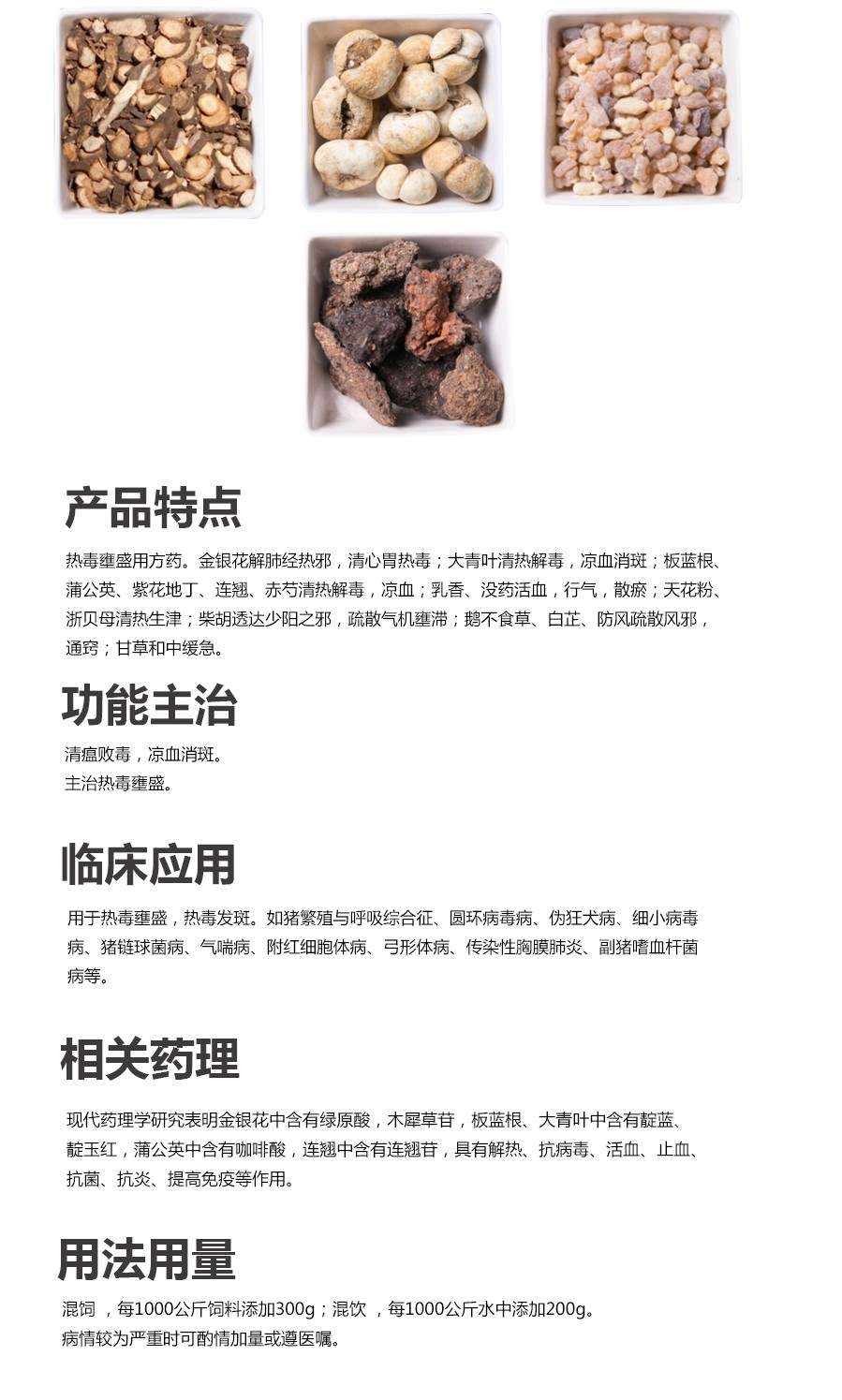 产品特点

热毒壅盛用方药。金银花解肺经热邪，清心胃热毒；大青叶清热解毒，凉血消斑；板蓝根、蒲公英、紫花地丁、连翘、赤芍清热解毒，凉血；乳香、没药活血，行气，散瘀；天花粉、浙贝母清热生津；柴胡透达少阳之邪，疏散气机壅滞；鹅不食草、白芷、防风疏散风邪，通窍；甘草和中缓急。

功能主治

清瘟败毒，凉血消斑。
主治热毒壅盛。

临床应用

用于热毒壅盛，热毒发斑。如猪繁殖与呼吸综合征、圆环病毒病、伪狂犬病、细小病毒病、猪链球菌病、气喘病、附红细胞体病、弓形体病、传染性胸膜肺炎、副猪嗜血杆菌病等。

相关药理

现代药理学研究表明金银花中含有绿原酸，木犀草苷，板蓝根、大青叶中含有靛蓝、靛玉红，蒲公英中含有咖啡酸，连翘中含有连翘苷，具有解热、抗病毒、活血、止血、抗菌、抗炎、提高免疫等作用。

用法用量

混饲 ，每1000公斤饲料添加300g；混饮 ，每1000公斤水中添加200g。
病情较为严重时可酌情加量或遵医嘱。